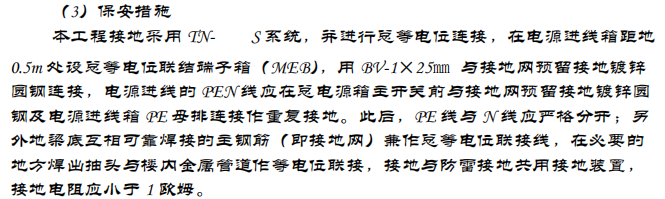 （3）保安措施

本工程接地采用 TN-　S 系统，并进行总等电位连接，在电源进线箱距地 0.5m 处设总等电位联结端子箱（MEB），用 BV-1×25㎜ 与接地网预留接地镀锌圆钢连接，电源进线的 PEN 线应在总电源箱主开关前与接地网预留接地镀锌圆钢及电源进线箱 PE 母排连接作重复接地。此后，PE 线与 N 线应严格分开；另外地梁底互相可靠焊接的主钢筋（即接地网）兼作总等电位联接线，在必要的地方焊出抽头与楼内金属管道作等电位联接，接地与防雷接地共用接地装置，接地电阻应小于 1 欧姆。